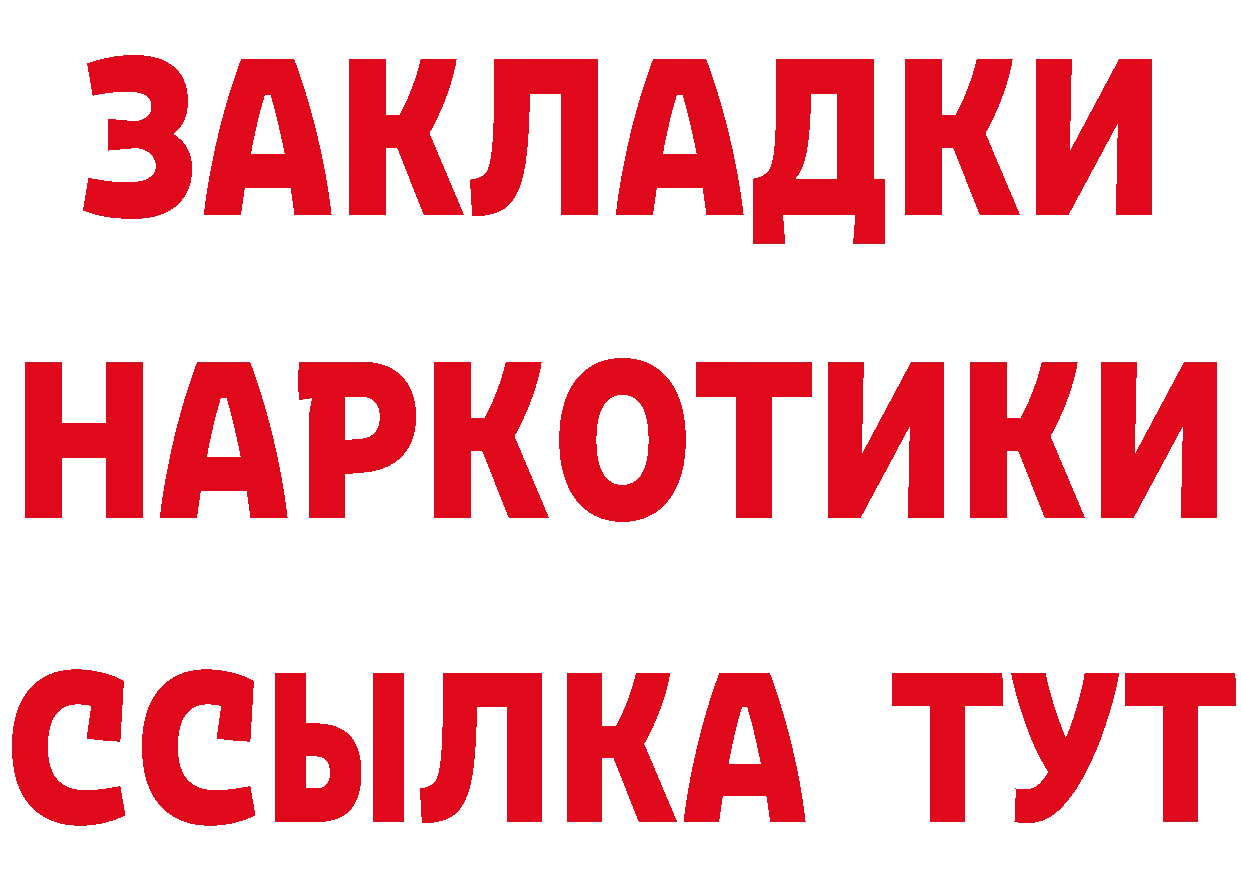 ЗАКЛАДКИ НАРКОТИКИ ССЫЛКА ТУТ